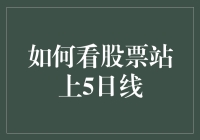 如何看股票站上5日线